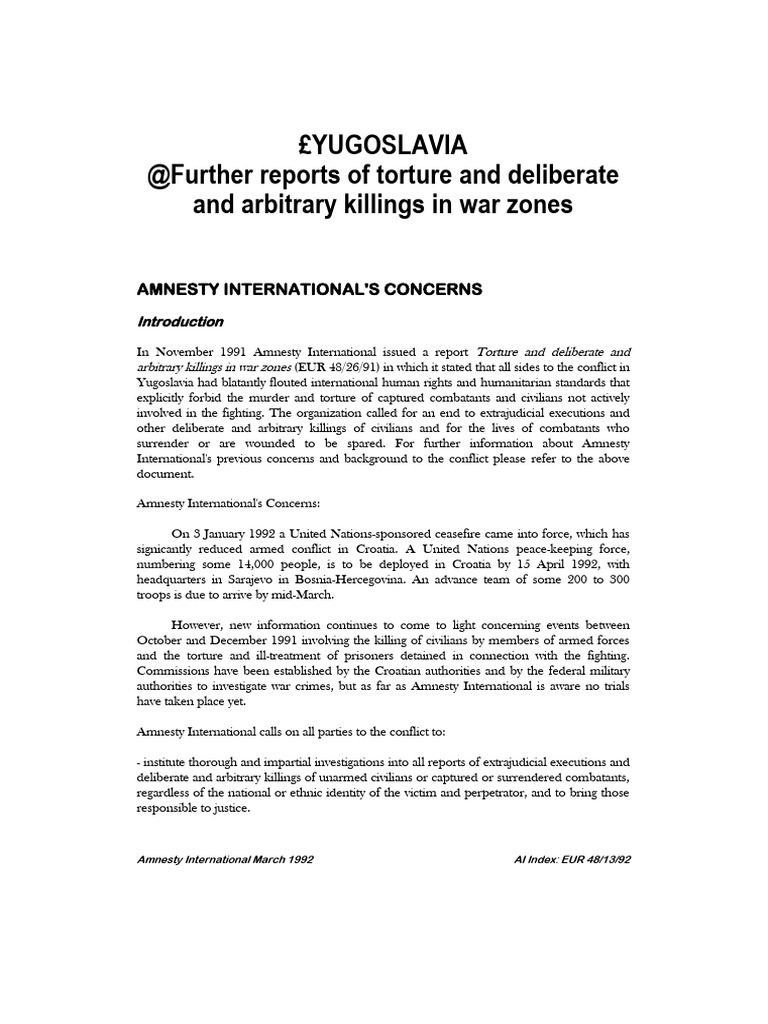 £YUGOSLAVIA
@Further reports of torture and deliberate and arbitrary killings in war zones

AMNESTY INTERNATIONAL'S CONCERNS

Introduction

In November 1991 Amnesty International issued a report Torture and deliberate and arbitrary killings in war zones (EUR 48/26/91) in which it stated that all sides to the conflict in Yugoslavia had blatantly flouted international human rights and humanitarian standards that explicitly forbid the murder and torture of captured combatants and civilians not actively involved in the fighting. The organization called for an end to extrajudicial executions and other deliberate and arbitrary killings of civilians and for the lives of combatants who surrender or are wounded to be spared. For further information about Amnesty International's previous concerns and background to the conflict please refer to the above document.

Amnesty International's Concerns:

On 3 January 1992 a United Nations-sponsored ceasefire came into force, which has signicantly reduced armed conflict in Croatia. A United Nations peace-keeping force, numbering some 14,000 people, is to be deployed in Croatia by 15 April 1992, with headquarters in Sarajevo in Bosnia-Hercegovina. An advance team of some 200 to 300 troops is due to arrive by mid-March.

However, new information continues to come to light concerning events between October and December 1991 involving the killing of civilians by members of armed forces and the torture and ill-treatment of prisoners detained in connection with the fighting. Commissions have been established by the Croatian authorities and by the federal military authorities to investigate war crimes, but as far as Amnesty International is aware no trials have taken place yet.

Amnesty International calls on all parties to the conflict to:

- institute thorough and impartial investigations into all reports of extrajudicial executions and deliberate and arbitrary killings of unarmed civilians or captured or surrendered combatants, regardless of the national or ethnic identity of the victim and perpetrator, and to bring those responsible to justice.

Amnesty International March 1992

AI Index: EUR 48/13/92